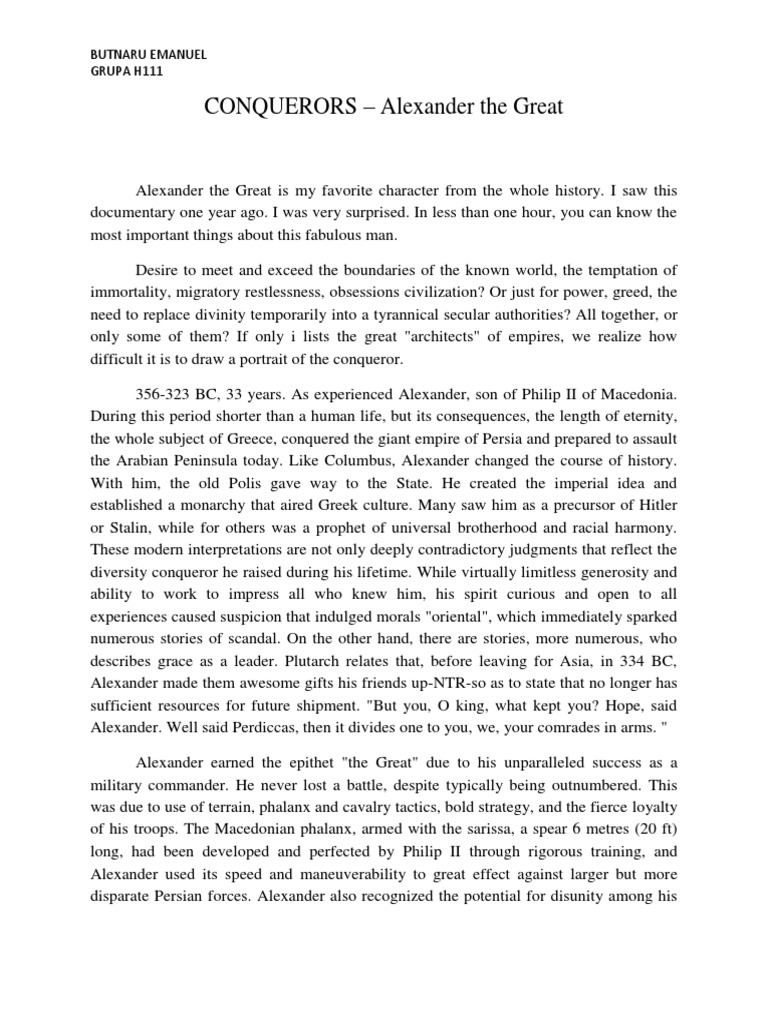 BUTNARU EMANUEL
GRUPA H111

CONQUERORS – Alexander the Great

Alexander the Great is my favorite character from the whole history. I saw this documentary one year ago. I was very surprised. In less than one hour, you can know the most important things about this fabulous man.

Desire to meet and exceed the boundaries of the known world, the temptation of immortality, migratory restlessness, obsessions civilization? Or just for power, greed, the need to replace divinity temporarily into a tyrannical secular authorities? All together, or only some of them? If only i lists the great "architects" of empires, we realize how difficult it is to draw a portrait of the conqueror.

356-323 BC, 33 years. As experienced Alexander, son of Philip II of Macedonia. During this period shorter than a human life, but its consequences, the length of eternity, the whole subject of Greece, conquered the giant empire of Persia and prepared to assault the Arabian Peninsula today. Like Columbus, Alexander changed the course of history. With him, the old Polis gave way to the State. He created the imperial idea and established a monarchy that aired Greek culture. Many saw him as a precursor of Hitler or Stalin, while for others was a prophet of universal brotherhood and racial harmony. These modern interpretations are not only deeply contradictory judgments that reflect the diversity conqueror he raised during his lifetime. While virtually limitless generosity and ability to work to impress all who knew him, his spirit curious and open to all experiences caused suspicion that indulged morals "oriental", which immediately sparked numerous stories of scandal. On the other hand, there are stories, more numerous, who describes grace as a leader. Plutarch relates that, before leaving for Asia, in 334 BC, Alexander made them awesome gifts his friends up-NTR-so as to state that no longer has sufficient resources for future shipment. "But you, O king, what kept you? Hope, said Alexander. Well said Perdiccas, then it divides one to you, we, your comrades in arms. "

Alexander earned the epithet "the Great" due to his unparalleled success as a military commander. He never lost a battle, despite typically being outnumbered. This was due to use of terrain, phalanx and cavalry tactics, bold strategy, and the fierce loyalty of his troops. The Macedonian phalanx, armed with the sarissa, a spear 6 metres (20 ft) long, had been developed and perfected by Philip II through rigorous training, and Alexander used its speed and maneuverability to great effect against larger but more disparate Persian forces. Alexander also recognized the potential for disunity among his